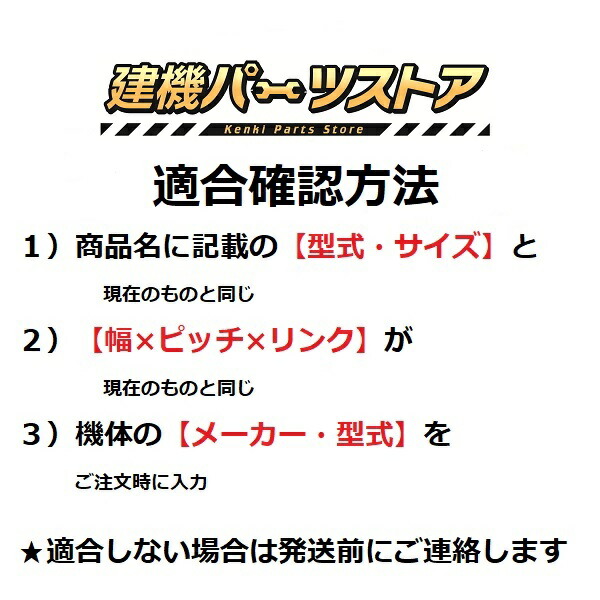 建機パーツストア
Kenki Parts Store

適合確認方法

1）商品名に記載の【型式・サイズ】と

現在のものと同じ

2）【幅×ピッチ×リンク】が

現在のものと同じ

3）機体の【メーカー・型式】を

ご注文時に入力

★適合しない場合は発送前にご連絡します